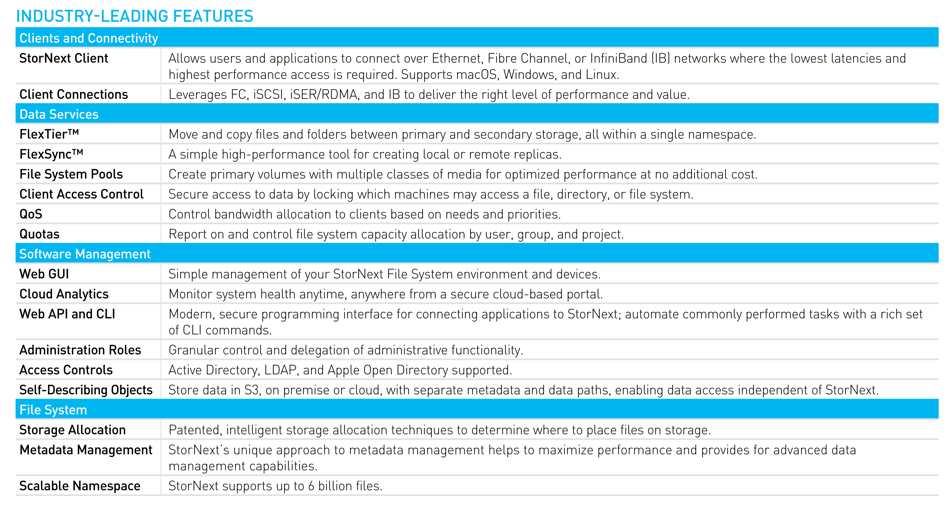 INDUSTRY-LEADING FEATURES

| Clients and Connectivity | |
|---|---|
| StorNext Client | Allows users and applications to connect over Ethernet, Fibre Channel, or InfiniBand (IB) networks where the lowest latencies and highest performance access is required. Supports macOS, Windows, and Linux. |
| Client Connections | Leverages FC, iSCSI, iSER/RDMA, and IB to deliver the right level of performance and value. |
| Data Services | |
| FlexTier™ | Move and copy files and folders between primary and secondary storage, all within a single namespace. |
| FlexSync™ | A simple high-performance tool for creating local or remote replicas. |
| File System Pools | Create primary volumes with multiple classes of media for optimized performance at no additional cost. |
| Client Access Control | Secure access to data by locking which machines may access a file, directory, or file system. |
| QoS | Control bandwidth allocation to clients based on needs and priorities. |
| Quotas | Report on and control file system capacity allocation by user, group, and project. |
| Software Management | |
| Web GUI | Simple management of your StorNext File System environment and devices. |
| Cloud Analytics | Monitor system health anytime, anywhere from a secure cloud-based portal. |
| Web API and CLI | Modern, secure programming interface for connecting applications to StorNext; automate commonly performed tasks with a rich set of CLI commands. |
| Administration Roles | Granular control and delegation of administrative functionality. |
| Access Controls | Active Directory, LDAP, and Apple Open Directory supported. |
| Self-Describing Objects | Store data in S3, on premise or cloud, with separate metadata and data paths, enabling data access independent of StorNext. |
| File System | |
| Storage Allocation | Patented, intelligent storage allocation techniques to determine where to place files on storage. |
| Metadata Management | StorNext's unique approach to metadata management helps to maximize performance and provides for advanced data management capabilities. |
| Scalable Namespace | StorNext supports up to 6 billion files. |